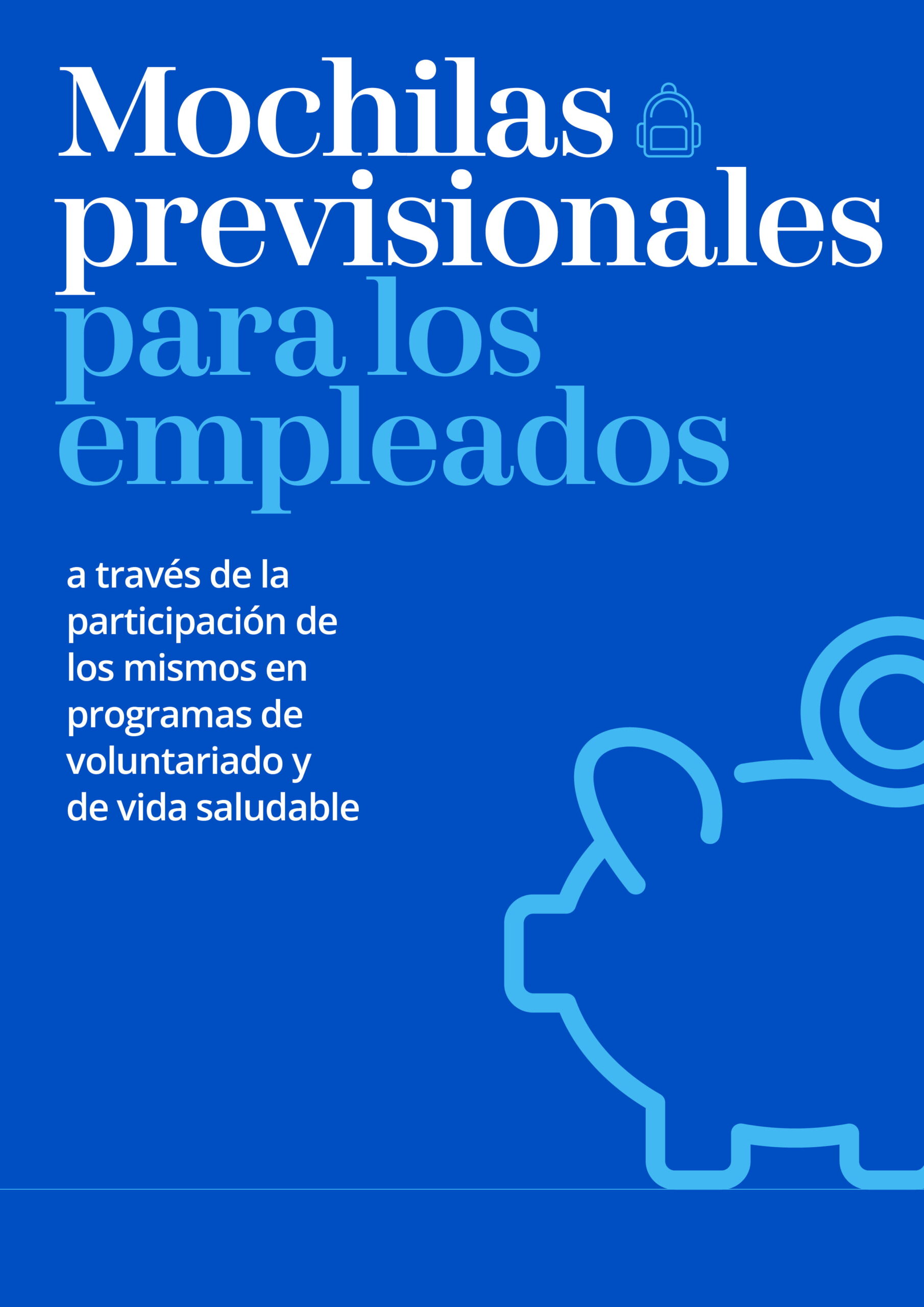 Mochilas previsionales para los empleados

a través de la participación de los mismos en programas de voluntariado y de vida saludable